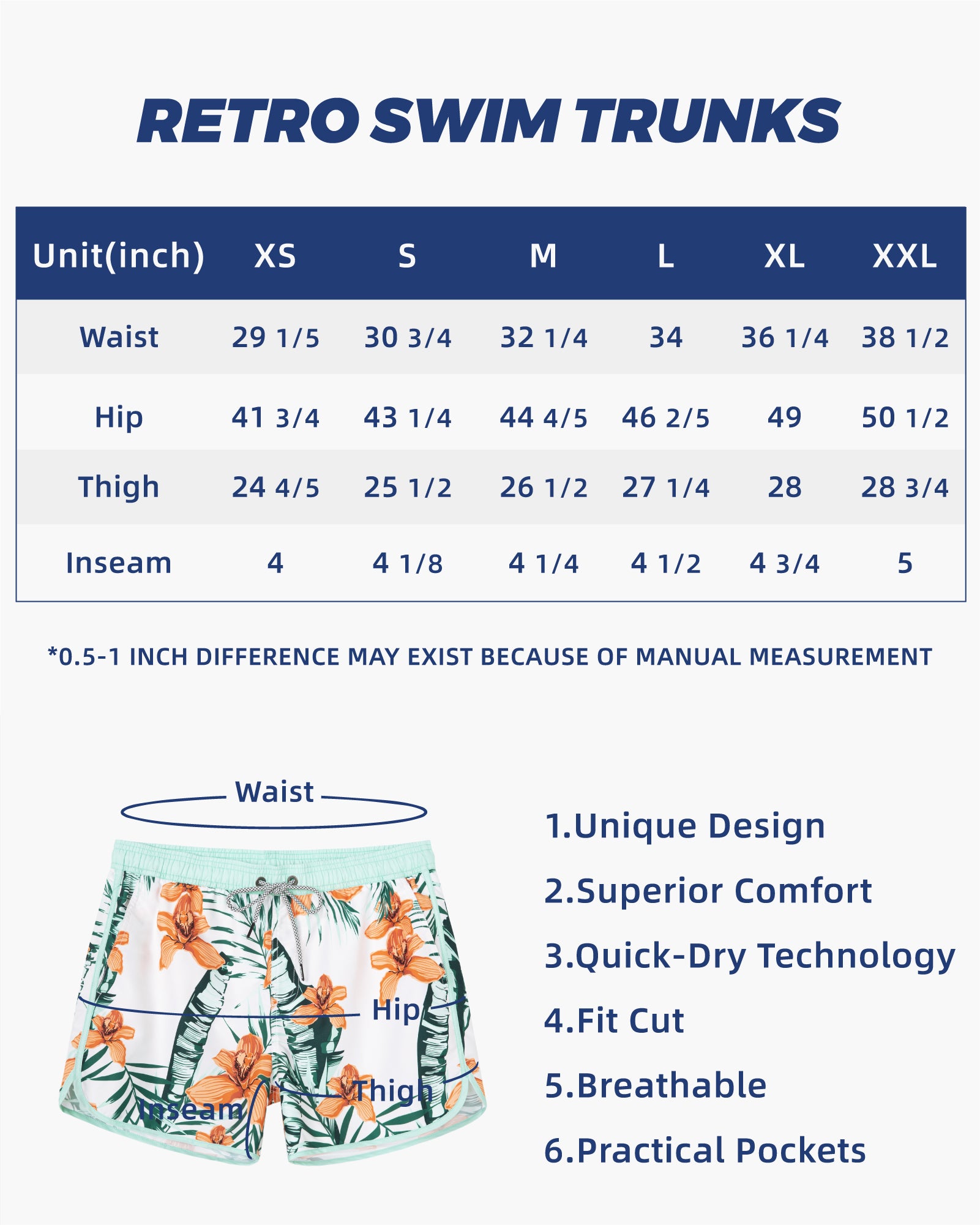 RETRO SWIM TRUNKS

| Unit(inch) | XS | S | M | L | XL | XXL |
|---|---|---|---|---|---|---|
| Waist | 29 1/5 | 30 3/4 | 32 1/4 | 34 | 36 1/4 | 38 1/2 |
| Hip | 41 3/4 | 43 1/4 | 44 4/5 | 46 2/5 | 49 | 50 1/2 |
| Thigh | 24 4/5 | 25 1/2 | 26 1/2 | 27 1/4 | 28 | 28 3/4 |
| Inseam | 4 | 4 1/8 | 4 1/4 | 4 1/2 | 4 3/4 | 5 |

*0.5-1 INCH DIFFERENCE MAY EXIST BECAUSE OF MANUAL MEASUREMENT

Waist

Hip

Thigh

Inseam

1.Unique Design
2.Superior Comfort
3.Quick-Dry Technology
4.Fit Cut
5.Breathable
6.Practical Pockets